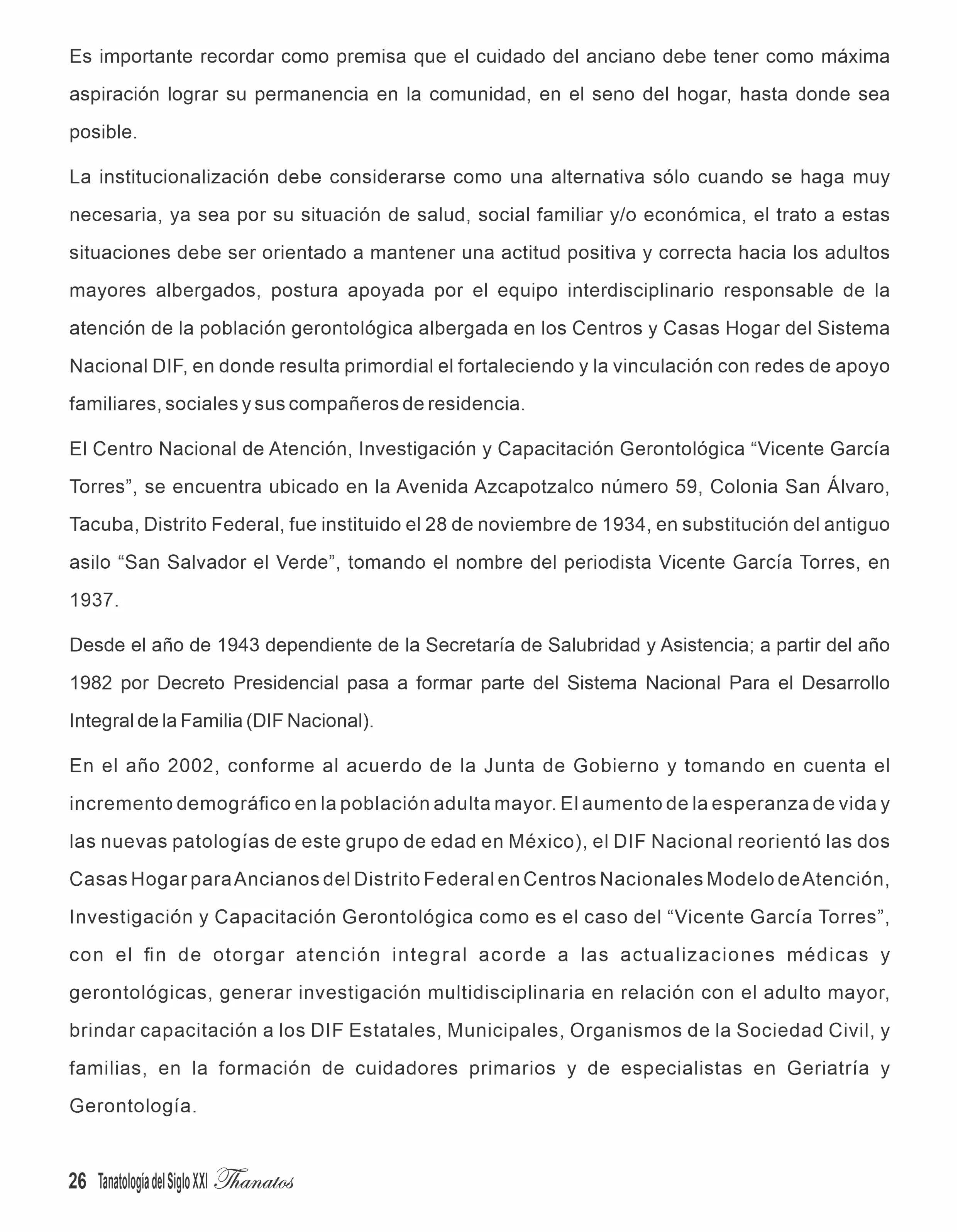 Es importante recordar como premisa que el cuidado del anciano debe tener como máxima aspiración lograr su permanencia en la comunidad, en el seno del hogar, hasta donde sea posible.

La institucionalización debe considerarse como una alternativa sólo cuando se haga muy necesaria, ya sea por su situación de salud, social familiar y/o económica, el trato a estas situaciones debe ser orientado a mantener una actitud positiva y correcta hacia los adultos mayores albergados, postura apoyada por el equipo interdisciplinario responsable de la atención de la población gerontológica albergada en los Centros y Casas Hogar del Sistema Nacional DIF, en donde resulta primordial el fortaleciendo y la vinculación con redes de apoyo familiares, sociales y sus compañeros de residencia.

El Centro Nacional de Atención, Investigación y Capacitación Gerontológica “Vicente García Torres”, se encuentra ubicado en la Avenida Azcapotzalco número 59, Colonia San Álvaro, Tacuba, Distrito Federal, fue instituido el 28 de noviembre de 1934, en substitución del antiguo asilo “San Salvador el Verde”, tomando el nombre del periodista Vicente García Torres, en 1937.

Desde el año de 1943 dependiente de la Secretaría de Salubridad y Asistencia; a partir del año 1982 por Decreto Presidencial pasa a formar parte del Sistema Nacional Para el Desarrollo Integral de la Familia (DIF Nacional).

En el año 2002, conforme al acuerdo de la Junta de Gobierno y tomando en cuenta el incremento demográfico en la población adulta mayor. El aumento de la esperanza de vida y las nuevas patologías de este grupo de edad en México), el DIF Nacional reorientó las dos Casas Hogar para Ancianos del Distrito Federal en Centros Nacionales Modelo de Atención, Investigación y Capacitación Gerontológica como es el caso del “Vicente García Torres”, con el fin de otorgar atención integral acorde a las actualizaciones médicas y gerontológicas, generar investigación multidisciplinaria en relación con el adulto mayor, brindar capacitación a los DIF Estatales, Municipales, Organismos de la Sociedad Civil, y familias, en la formación de cuidadores primarios y de especialistas en Geriatría y Gerontología.

26 Tanatología del Siglo XXI Thanatos